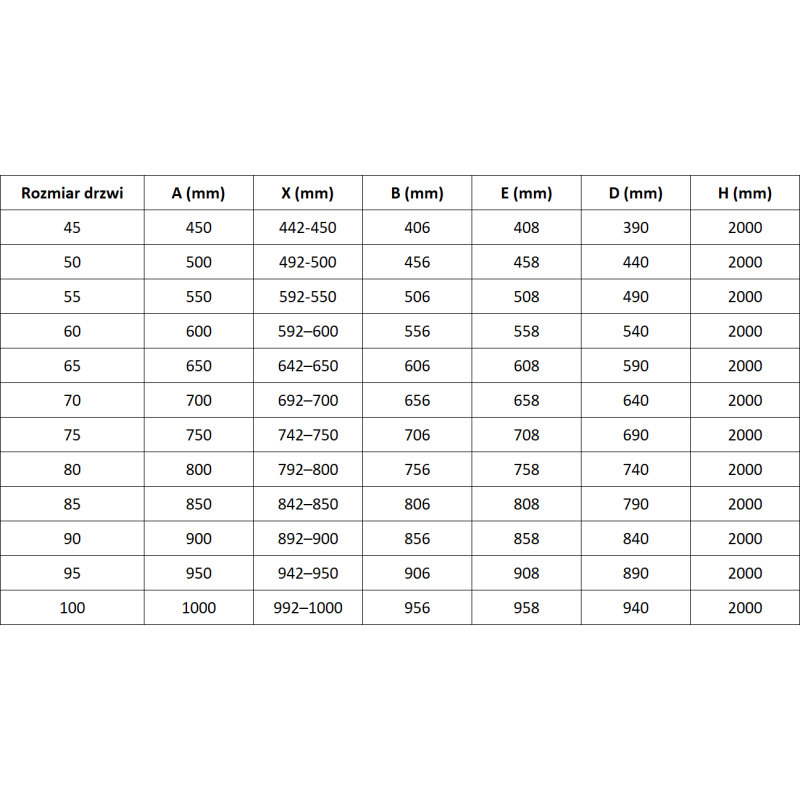 | Rozmiar drzwi | A (mm) | X (mm) | B (mm) | E (mm) | D (mm) | H (mm) |
|---|---|---|---|---|---|---|
| 45 | 450 | 442-450 | 406 | 408 | 390 | 2000 |
| 50 | 500 | 492-500 | 456 | 458 | 440 | 2000 |
| 55 | 550 | 592-550 | 506 | 508 | 490 | 2000 |
| 60 | 600 | 592–600 | 556 | 558 | 540 | 2000 |
| 65 | 650 | 642–650 | 606 | 608 | 590 | 2000 |
| 70 | 700 | 692–700 | 656 | 658 | 640 | 2000 |
| 75 | 750 | 742–750 | 706 | 708 | 690 | 2000 |
| 80 | 800 | 792–800 | 756 | 758 | 740 | 2000 |
| 85 | 850 | 842–850 | 806 | 808 | 790 | 2000 |
| 90 | 900 | 892–900 | 856 | 858 | 840 | 2000 |
| 95 | 950 | 942–950 | 906 | 908 | 890 | 2000 |
| 100 | 1000 | 992–1000 | 956 | 958 | 940 | 2000 |